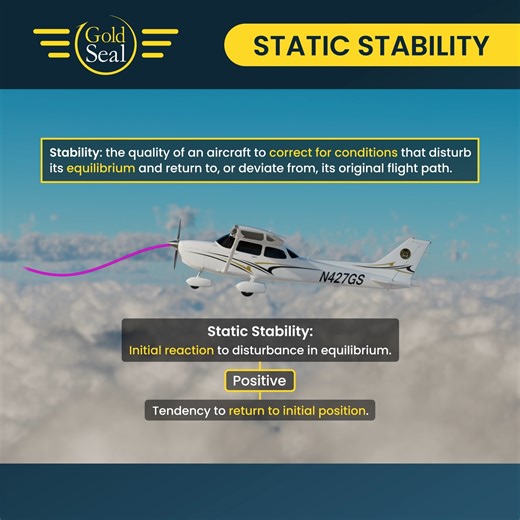 Gold Seal

STATIC STABILITY

Stability: the quality of an aircraft to correct for conditions that disturb its equilibrium and return to, or deviate from, its original flight path.

N427GS

Static Stability:
Initial reaction to disturbance in equilibrium.

Positive

Tendency to return to initial position.